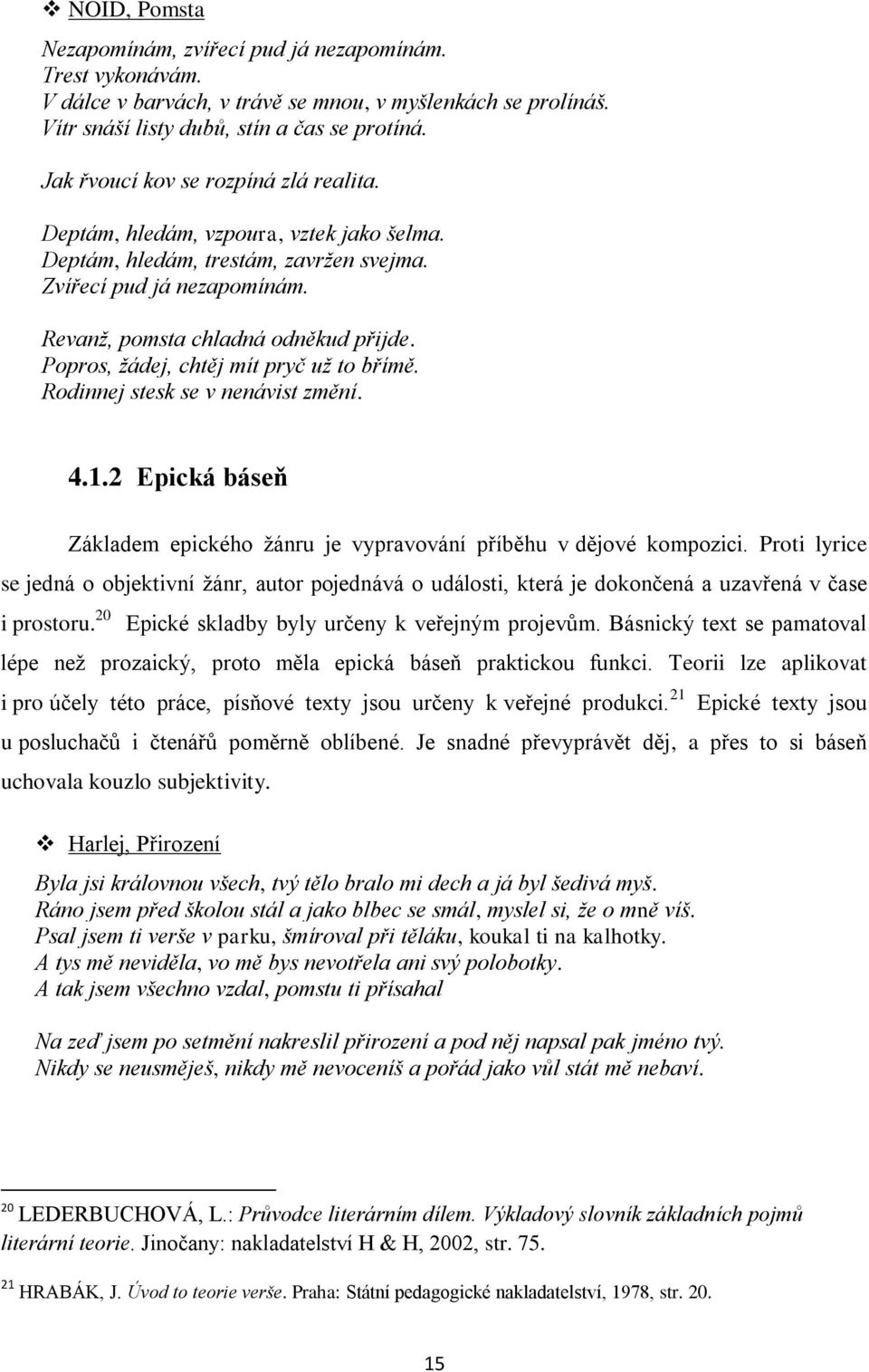 ❖ NOID, Pomsta

Nezapomínám, zvířecí pud já nezapomínám.
Trest vykonávám.
V dálce v barvách, v trávě se mnou, v myšlenkách se prolínáš.
Vítr snáší listy dubů, stín a čas se protíná.

Jak řvoucí kov se rozpíná zlá realita.

Deptám, hledám, vzpoura, vztek jako šelma.
Deptám, hledám, trestám, zavržen svejma.
Zvířecí pud já nezapomínám.

Revanž, pomsta chladná odněkud přijde.
Popros, žádej, chtěj mít pryč už to břímě.
Rodinnej stesk se v nenávist změní.

4.1.2 Epická báseň

Základem epického žánru je vypravování příběhu v dějové kompozici. Proti lyrice se jedná o objektivní žánr, autor pojednává o události, která je dokončená a uzavřená v čase i prostoru.$^{20}$ Epické skladby byly určeny k veřejným projevům. Básnický text se pamatoval lépe než prozaický, proto měla epická báseň praktickou funkci. Teorii lze aplikovat i pro účely této práce, písňové texty jsou určeny k veřejné produkci.$^{21}$ Epické texty jsou u posluchačů i čtenářů poměrně oblíbené. Je snadné převyprávět děj, a přes to si báseň uchovala kouzlo subjektivity.

❖ Harlej, Přirození

Byla jsi královnou všech, tvý tělo bralo mi dech a já byl šedivá myš.
Ráno jsem před školou stál a jako blbec se smál, myslel si, že o mně víš.
Psal jsem ti verše v parku, šmíroval při těláku, koukal ti na kalhotky.
A tys mě neviděla, vo mě bys nevotřela ani svý polobotky.
A tak jsem všechno vzdal, pomstu ti přísahal

Na zeď jsem po setmění nakreslil přirození a pod něj napsal pak jméno tvý.
Nikdy se neusměješ, nikdy mě nevoceníš a pořád jako vůl stát mě nebaví.

$^{20}$ LEDERBUCHOVÁ, L.: Průvodce literárním dílem. Výkladový slovník základních pojmů literární teorie. Jinočany: nakladatelství H & H, 2002, str. 75.

$^{21}$ HRABÁK, J. Úvod to teorie verše. Praha: Státní pedagogické nakladatelství, 1978, str. 20.

15